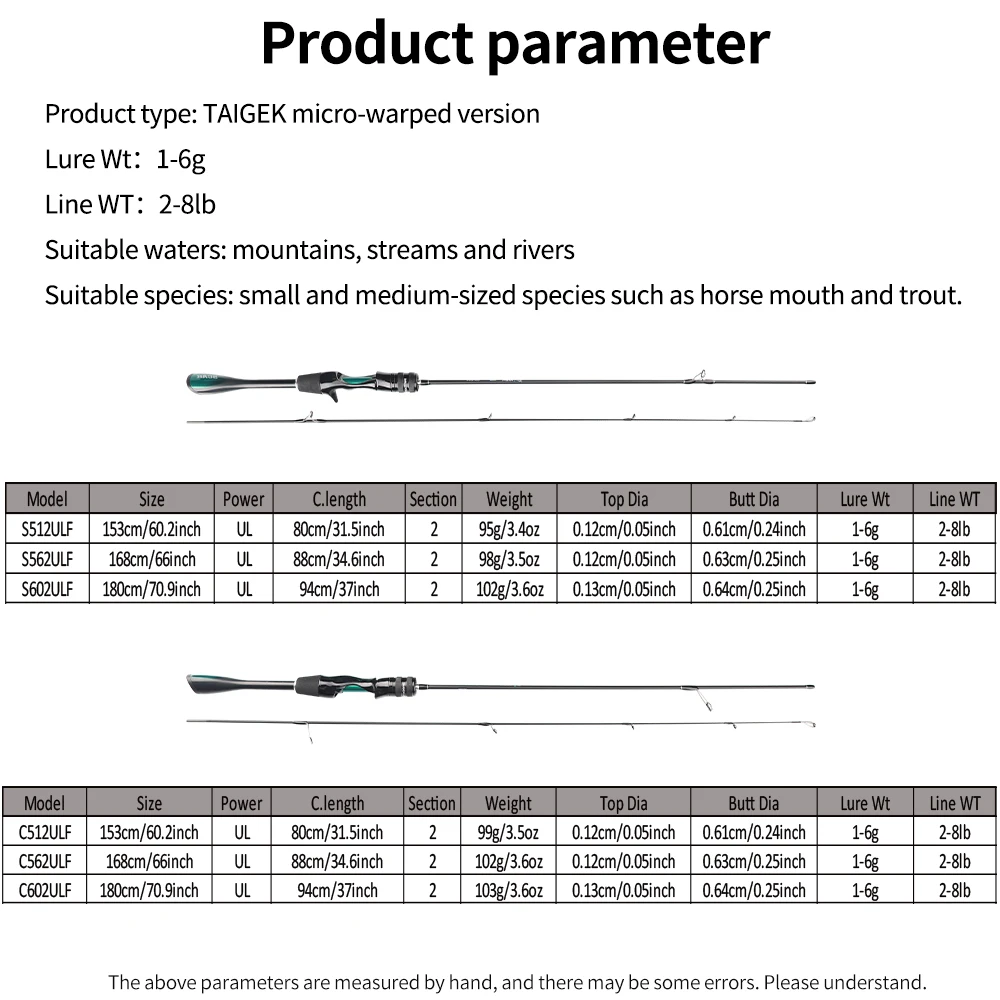 Product parameter

Product type: TAIGEK micro-warped version

Lure Wt：1-6g

Line WT：2-8lb

Suitable waters: mountains, streams and rivers

Suitable species: small and medium-sized species such as horse mouth and trout.

| Model | Size | Power | C.length | Section | Weight | Top Dia | Butt Dia | Lure Wt | Line WT |
|---|---|---|---|---|---|---|---|---|---|
| S512ULF | 153cm/60.2inch | UL | 80cm/31.5inch | 2 | 95g/3.4oz | 0.12cm/0.05inch | 0.61cm/0.24inch | 1-6g | 2-8lb |
| S562ULF | 168cm/66inch | UL | 88cm/34.6inch | 2 | 98g/3.5oz | 0.12cm/0.05inch | 0.63cm/0.25inch | 1-6g | 2-8lb |
| S602ULF | 180cm/70.9inch | UL | 94cm/37inch | 2 | 102g/3.6oz | 0.13cm/0.05inch | 0.64cm/0.25inch | 1-6g | 2-8lb |

| Model | Size | Power | C.length | Section | Weight | Top Dia | Butt Dia | Lure Wt | Line WT |
|---|---|---|---|---|---|---|---|---|---|
| C512ULF | 153cm/60.2inch | UL | 80cm/31.5inch | 2 | 99g/3.5oz | 0.12cm/0.05inch | 0.61cm/0.24inch | 1-6g | 2-8lb |
| C562ULF | 168cm/66inch | UL | 88cm/34.6inch | 2 | 102g/3.6oz | 0.12cm/0.05inch | 0.63cm/0.25inch | 1-6g | 2-8lb |
| C602ULF | 180cm/70.9inch | UL | 94cm/37inch | 2 | 103g/3.6oz | 0.13cm/0.05inch | 0.64cm/0.25inch | 1-6g | 2-8lb |

The above parameters are measured by hand, and there may be some errors. Please understand.